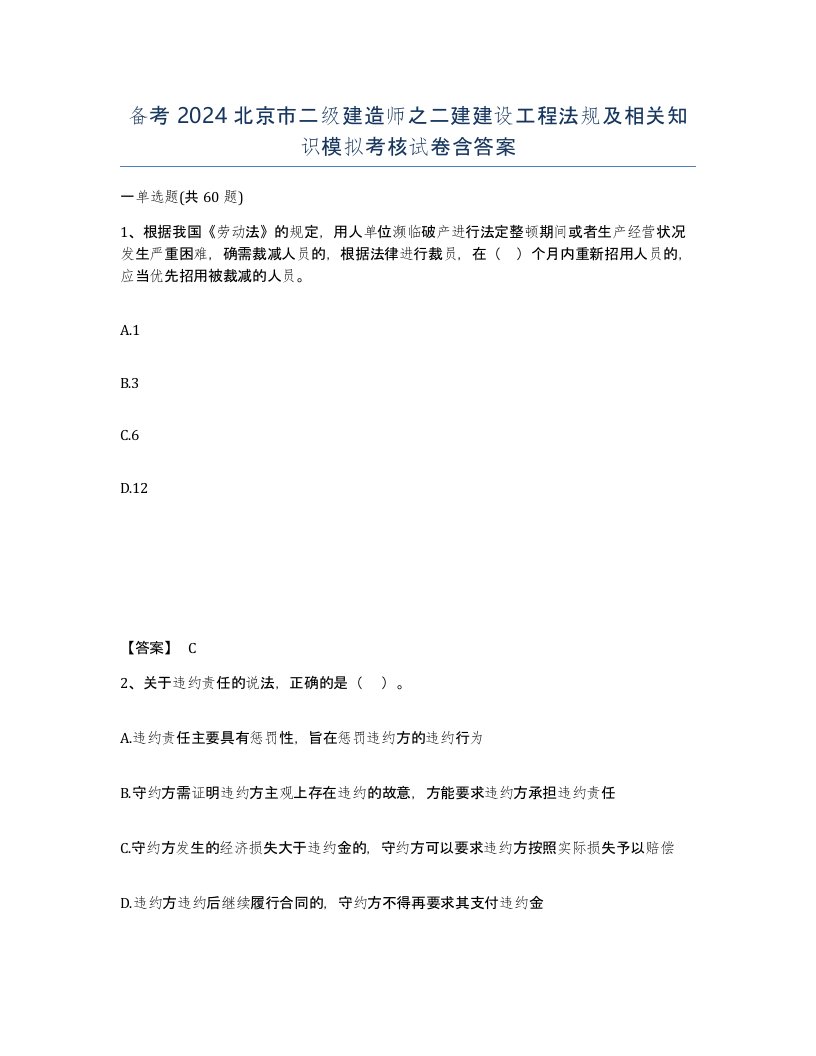 备考 2024 北京市二级建造师之二建建设工程法规及相关知识模拟考核试卷含答案

一单选题(共 60 题)

1、根据我国《劳动法》的规定，用人单位濒临破产进行法定整顿期间或者生产经营状况发生严重困难，确需裁减人员的，根据法律进行裁员，在（ ）个月内重新招用人员的，应当优先招用被裁减的人员。

A.1

B.3

C.6

D.12

【答案】 C

2、关于违约责任的说法，正确的是（ ）。

A.违约责任主要具有惩罚性，旨在惩罚违约方的违约行为

B.守约方需证明违约方主观上存在违约的故意，方能要求违约方承担违约责任

C.守约方发生的经济损失大于违约金的，守约方可以要求违约方按照实际损失予以赔偿

D.违约方违约后继续履行合同的，守约方不得再要求其支付违约金